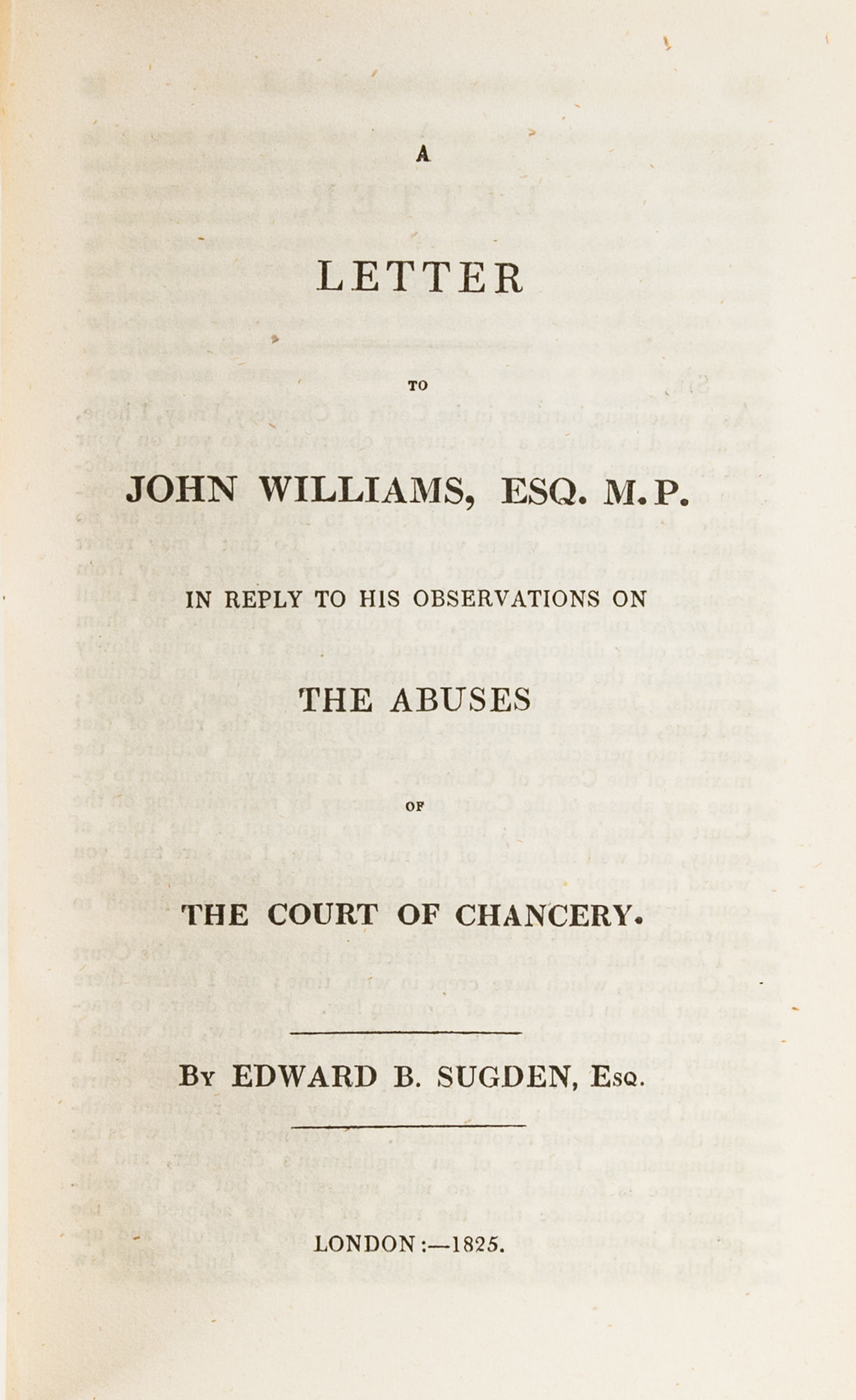 A

LETTER

TO

JOHN WILLIAMS, ESQ. M.P.

IN REPLY TO HIS OBSERVATIONS ON

THE ABUSES

OF

THE COURT OF CHANCERY.

By EDWARD B. SUGDEN, Esq.

LONDON:—1825.